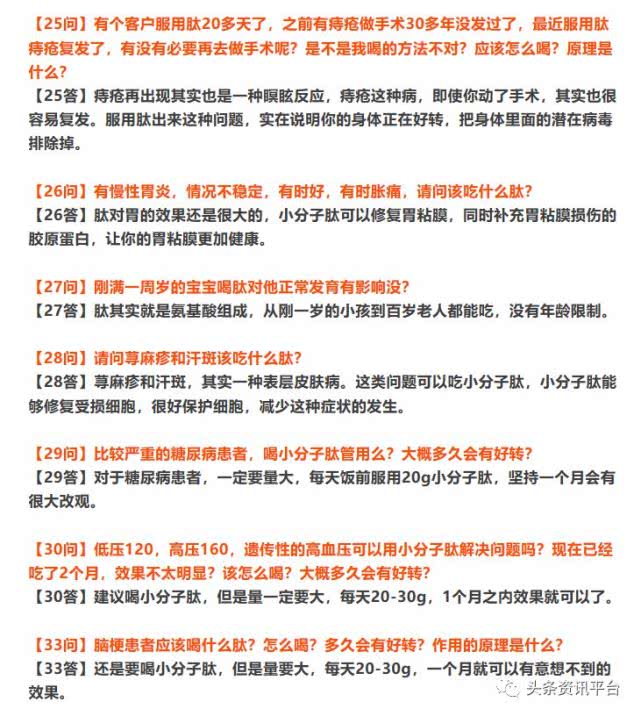 【25问】有个客户服用肽20多天了，之前有痔疮做手术30多年没发过了，最近服用肽痔疮复发了，有没有必要再去做手术呢？是不是我喝的方法不对？应该怎么喝？原理是什么？
【25答】痔疮再出现其实也是一种瞑眩反应，痔疮这种病，即使你动了手术，其实也很容易复发。服用肽出来这种问题，实在说明你的身体正在好转，把身体里面的潜在病毒排除掉。

【26问】有慢性胃炎，情况不稳定，有时好，有时胀痛，请问该吃什么肽？
【26答】肽对胃的效果还是很大的，小分子肽可以修复胃粘膜，同时补充胃粘膜损伤的胶原蛋白，让你的胃粘膜更加健康。

【27问】刚满一周岁的宝宝喝肽对他正常发育有影响没？
【27答】肽其实就是氨基酸组成，从刚一岁的小孩到百岁老人都能吃，没有年龄限制。

【28问】请问荨麻疹和汗斑该吃什么肽？
【28答】荨麻疹和汗斑，其实一种表层皮肤病。这类问题可以吃小分子肽，小分子肽能够修复受损细胞，很好保护细胞，减少这种症状的发生。

【29问】比较严重的糖尿病患者，喝小分子肽管用么？大概多久会有好转？
【29答】对于糖尿病患者，一定要量大，每天饭前服用20g小分子肽，坚持一个月会有很大改观。

【30问】低压120，高压160，遗传性的高血压可以用小分子肽解决问题吗？现在已经吃了2个月，效果不太明显？该怎么喝？大概多久会有好转？
【30答】建议喝小分子肽，但是量一定要大，每天20-30g，1个月之内效果就可以了。

【33问】脑梗患者应该喝什么肽？怎么喝？多久会有好转？作用的原理是什么？
【33答】还是要喝小分子肽，但是量要大，每天20-30g，一个月就可以有意想不到的效果。

头条资讯平台